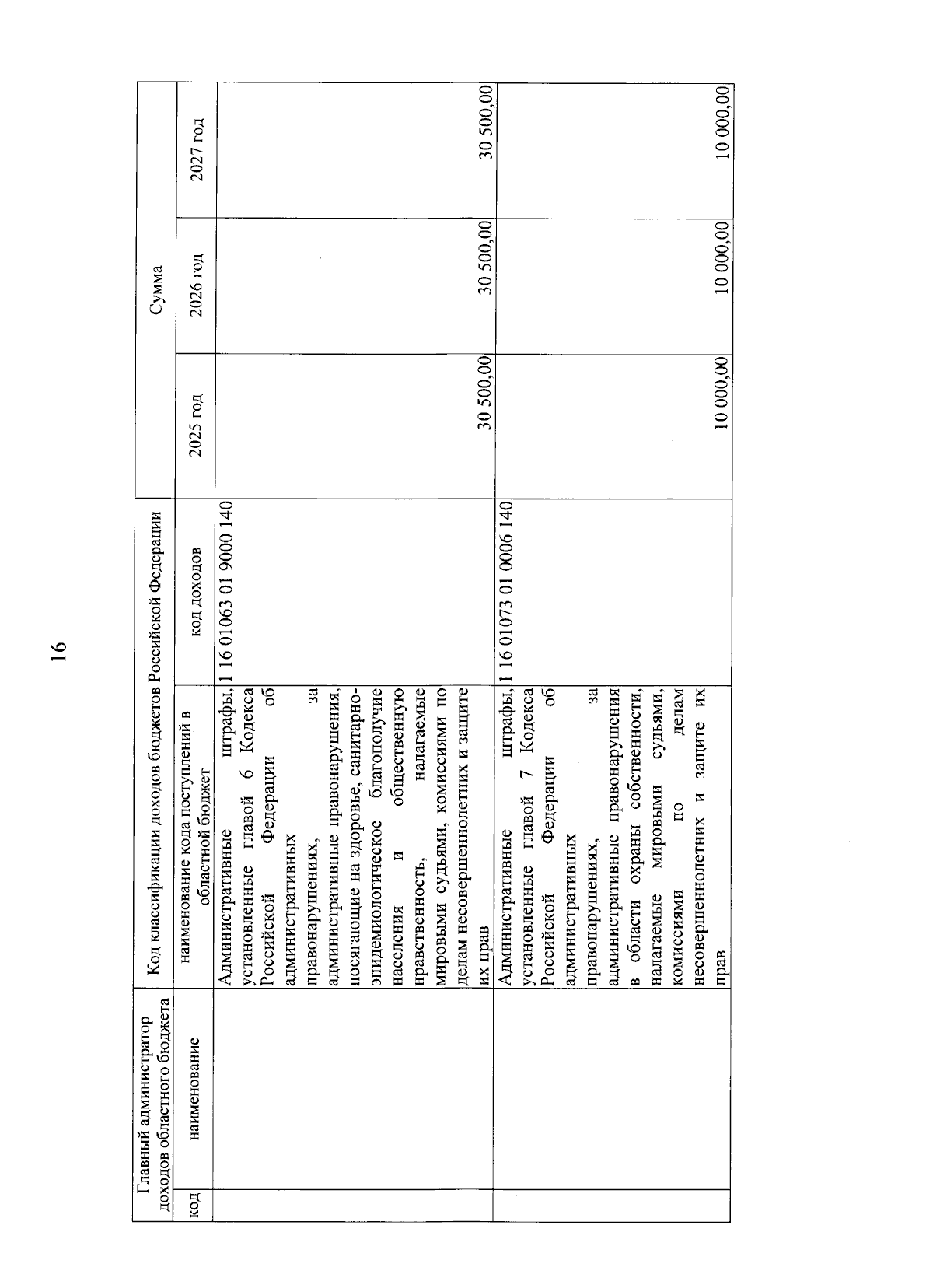 16

| Главный администратор доходов областного бюджета | | Код классификации доходов бюджетов Российской Федерации | | Сумма | | |
|---|---|---|---|---|---|---|
| код | наименование | наименование кода поступлений в областной бюджет | код доходов | 2025 год | 2026 год | 2027 год |
| | | Административные штрафы, установленные главой 6 Кодекса Российской Федерации об административных правонарушениях, за административные правонарушения, посягающие на здоровье, санитарно-эпидемиологическое благополучие населения и общественную нравственность, налагаемые мировыми судьями, комиссиями по делам несовершеннолетних и защите их прав | 1 16 01063 01 9000 140 | 30 500,00 | 30 500,00 | 30 500,00 |
| | | Административные штрафы, установленные главой 7 Кодекса Российской Федерации об административных правонарушениях, за административные правонарушения в области охраны собственности, налагаемые мировыми судьями, комиссиями по делам несовершеннолетних и защите их прав | 1 16 01073 01 0006 140 | 10 000,00 | 10 000,00 | 10 000,00 |